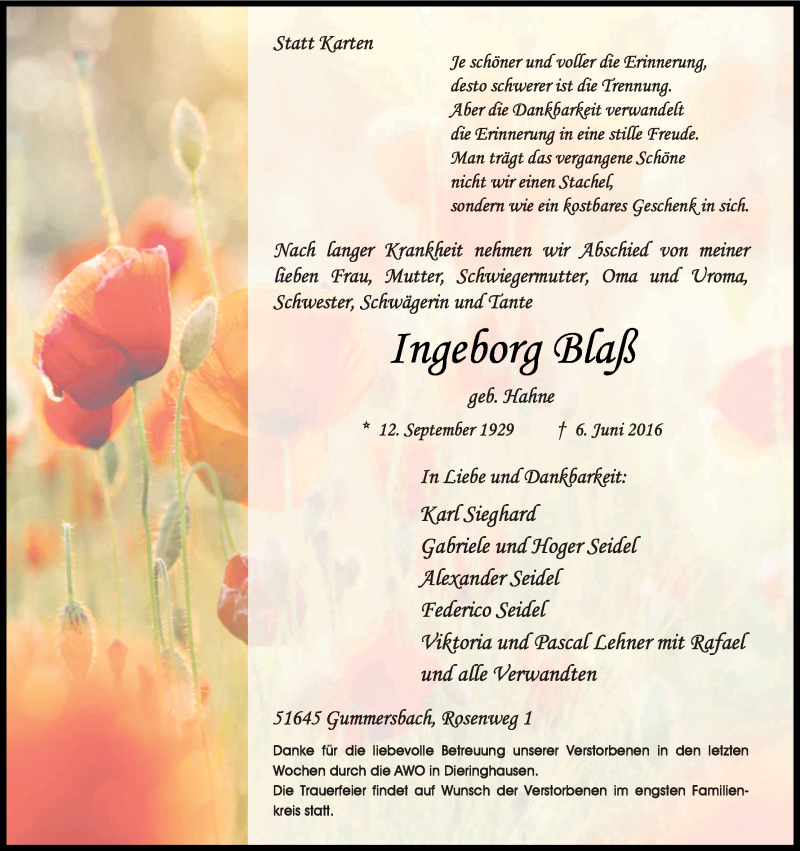 Statt Karten

Je schöner und voller die Erinnerung,
desto schwerer ist die Trennung.
Aber die Dankbarkeit verwandelt
die Erinnerung in eine stille Freude.
Man trägt das vergangene Schöne
nicht wir einen Stachel,
sondern wie ein kostbares Geschenk in sich.

Nach langer Krankheit nehmen wir Abschied von meiner lieben Frau, Mutter, Schwiegermutter, Oma und Uroma, Schwester, Schwägerin und Tante

Ingeborg Blaß

geb. Hahne

* 12. September 1929 † 6. Juni 2016

In Liebe und Dankbarkeit:

Karl Sieghard
Gabriele und Hoger Seidel
Alexander Seidel
Federico Seidel
Viktoria und Pascal Lehner mit Rafael
und alle Verwandten

51645 Gummersbach, Rosenweg 1

Danke für die liebevolle Betreuung unserer Verstorbenen in den letzten Wochen durch die AWO in Dieringhausen.
Die Trauerfeier findet auf Wunsch der Verstorbenen im engsten Familienkreis statt.